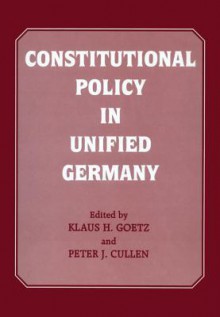 CONSTITUTIONAL POLICY IN UNIFIED GERMANY

Edited by
KLAUS H. GOETZ
and
PETER J. CULLEN